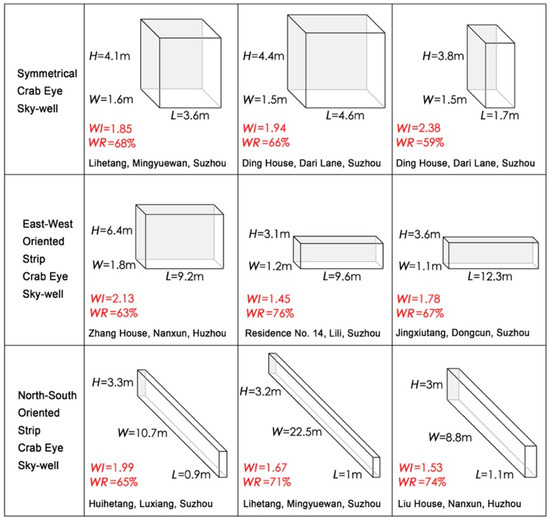 | | | | |
|---|---|---|---|
| Symmetrical Crab Eye Sky-well | $H$=4.1m $W$=1.6m $L$=3.6m $WI$=1.85 $WR$=68% Lihetang, Mingyuewan, Suzhou | $H$=4.4m $W$=1.5m $L$=4.6m $WI$=1.94 $WR$=66% Ding House, Dari Lane, Suzhou | $H$=3.8m $W$=1.5m $L$=1.7m $WI$=2.38 $WR$=59% Ding House, Dari Lane, Suzhou |
| East-West Oriented Strip Crab Eye Sky-well | $H$=6.4m $W$=1.8m $L$=9.2m $WI$=2.13 $WR$=63% Zhang House, Nanxun, Huzhou | $H$=3.1m $W$=1.2m $L$=9.6m $WI$=1.45 $WR$=76% Residence No. 14, Lili, Suzhou | $H$=3.6m $W$=1.1m $L$=12.3m $WI$=1.78 $WR$=67% Jingxiutang, Dongcun, Suzhou |
| North-South Oriented Strip Crab Eye Sky-well | $H$=3.3m $W$=10.7m $L$=0.9m $WI$=1.99 $WR$=65% Huihetang, Luxiang, Suzhou | $H$=3.2m $W$=22.5m $L$=1m $WI$=1.67 $WR$=71% Lihetang, Mingyuewan, Suzhou | $H$=3m $W$=8.8m $L$=1.1m $WI$=1.53 $WR$=74% Liu House, Nanxun, Huzhou |